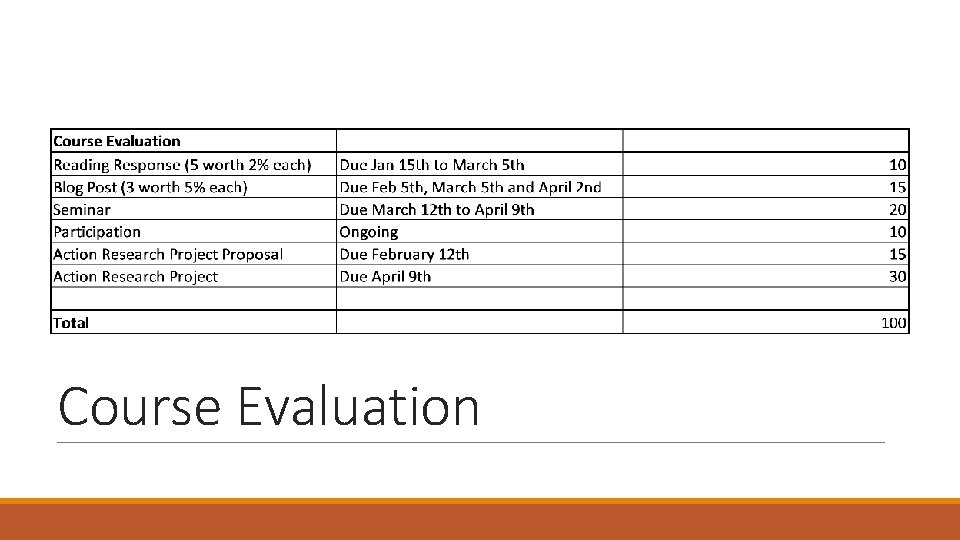 | Course Evaluation | | |
|---|---|---|
| Reading Response (5 worth 2% each) | Due Jan 15th to March 5th | 10 |
| Blog Post (3 worth 5% each) | Due Feb 5th, March 5th and April 2nd | 15 |
| Seminar | Due March 12th to April 9th | 20 |
| Participation | Ongoing | 10 |
| Action Research Project Proposal | Due February 12th | 15 |
| Action Research Project | Due April 9th | 30 |
| | | |
| Total | | 100 |

Course Evaluation